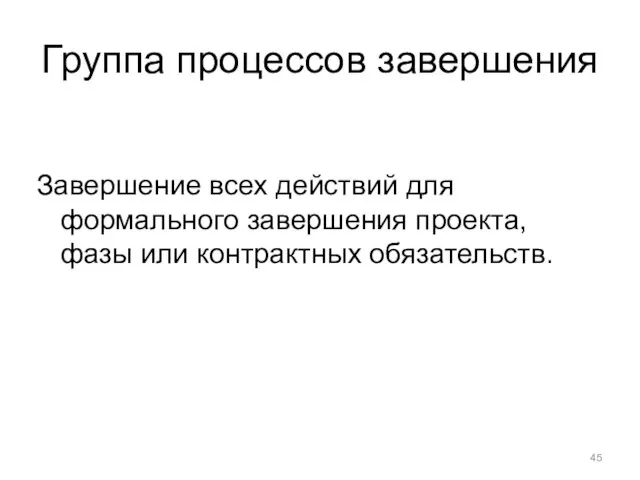 Группа процессов завершения

Завершение всех действий для формального завершения проекта, фазы или контрактных обязательств.

45